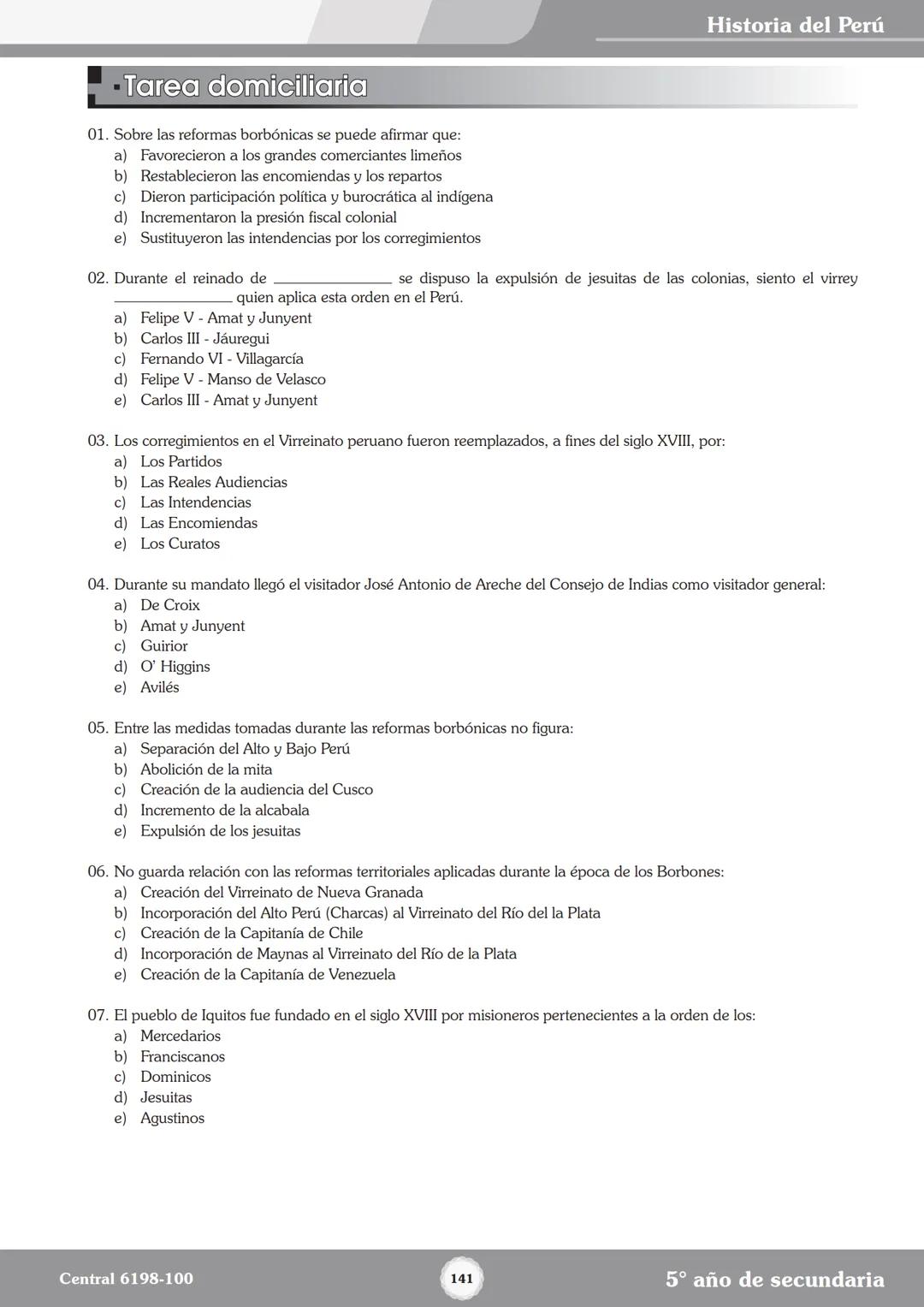 Historia del Perú

Tarea domiciliaria

01. Sobre las reformas borbónicas se puede afirmar que:
a) Favorecieron a los grandes comerciantes limeños
b) Restablecieron las encomiendas y los repartos
c) Dieron participación política y burocrática al indígena
d) Incrementaron la presión fiscal colonial
e) Sustituyeron las intendencias por los corregimientos

02. Durante el reinado de ______________ se dispuso la expulsión de jesuitas de las colonias, siento el virrey ______________ quien aplica esta orden en el Perú.
a) Felipe V - Amat y Junyent
b) Carlos III - Jáuregui
c) Fernando VI - Villagarcía
d) Felipe V - Manso de Velasco
e) Carlos III - Amat y Junyent

03. Los corregimientos en el Virreinato peruano fueron reemplazados, a fines del siglo XVIII, por:
a) Los Partidos
b) Las Reales Audiencias
c) Las Intendencias
d) Las Encomiendas
e) Los Curatos

04. Durante su mandato llegó el visitador José Antonio de Areche del Consejo de Indias como visitador general:
a) De Croix
b) Amat y Junyent
c) Guirior
d) O' Higgins
e) Avilés

05. Entre las medidas tomadas durante las reformas borbónicas no figura:
a) Separación del Alto y Bajo Perú
b) Abolición de la mita
c) Creación de la audiencia del Cusco
d) Incremento de la alcabala
e) Expulsión de los jesuitas

06. No guarda relación con las reformas territoriales aplicadas durante la época de los Borbones:
a) Creación del Virreinato de Nueva Granada
b) Incorporación del Alto Perú (Charcas) al Virreinato del Río del la Plata
c) Creación de la Capitanía de Chile
d) Incorporación de Maynas al Virreinato del Río de la Plata
e) Creación de la Capitanía de Venezuela

07. El pueblo de Iquitos fue fundado en el siglo XVIII por misioneros pertenecientes a la orden de los:
a) Mercedarios
b) Franciscanos
c) Dominicos
d) Jesuitas
e) Agustinos

Central 6198-100

141

5° año de secundaria